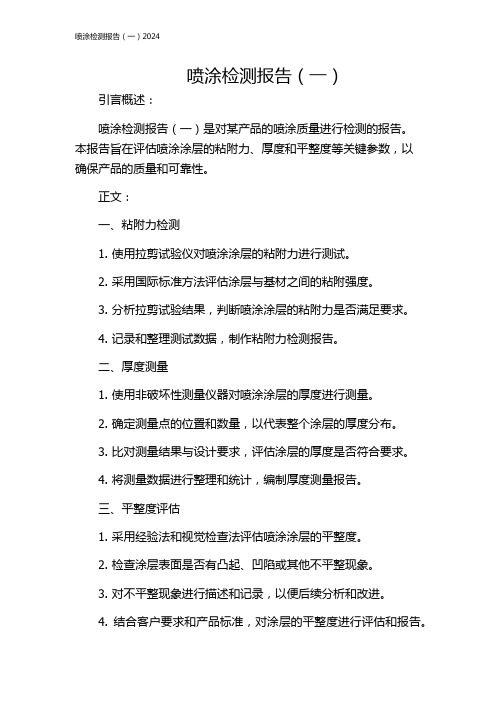 喷涂检测报告（一）2024

喷涂检测报告（一）

引言概述：

喷涂检测报告（一）是对某产品的喷涂质量进行检测的报告。本报告旨在评估喷涂涂层的粘附力、厚度和平整度等关键参数，以确保产品的质量和可靠性。

正文：

一、粘附力检测

1. 使用拉剪试验仪对喷涂涂层的粘附力进行测试。

2. 采用国际标准方法评估涂层与基材之间的粘附强度。

3. 分析拉剪试验结果，判断喷涂涂层的粘附力是否满足要求。

4. 记录和整理测试数据，制作粘附力检测报告。

二、厚度测量

1. 使用非破坏性测量仪器对喷涂涂层的厚度进行测量。

2. 确定测量点的位置和数量，以代表整个涂层的厚度分布。

3. 比对测量结果与设计要求，评估涂层的厚度是否符合要求。

4. 将测量数据进行整理和统计，编制厚度测量报告。

三、平整度评估

1. 采用经验法和视觉检查法评估喷涂涂层的平整度。

2. 检查涂层表面是否有凸起、凹陷或其他不平整现象。

3. 对不平整现象进行描述和记录，以便后续分析和改进。

4. 结合客户要求和产品标准，对涂层的平整度进行评估和报告。